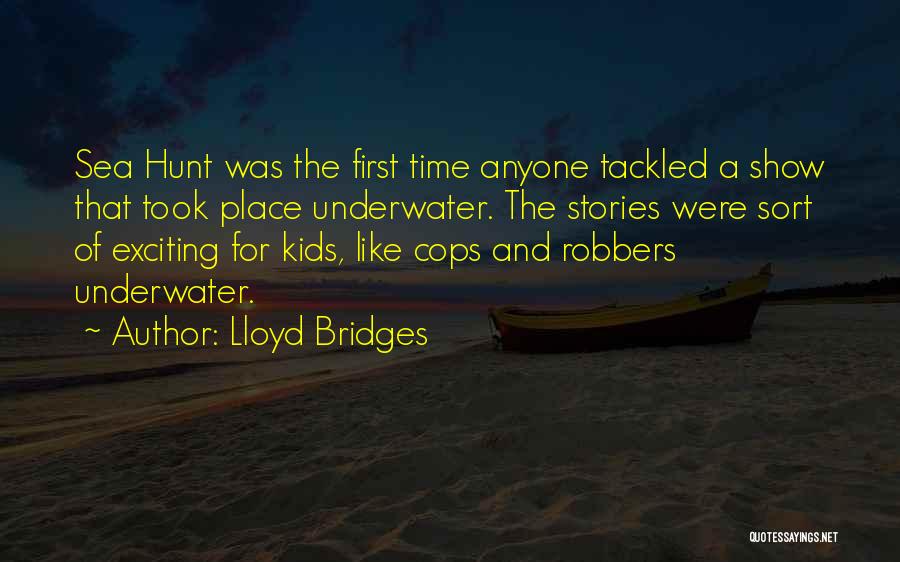 Sea Hunt was the first time anyone tackled a show that took place underwater. The stories were sort of exciting for kids, like cops and robbers underwater.
~ Author: Lloyd Bridges

QUOTESSAYINGS.NET